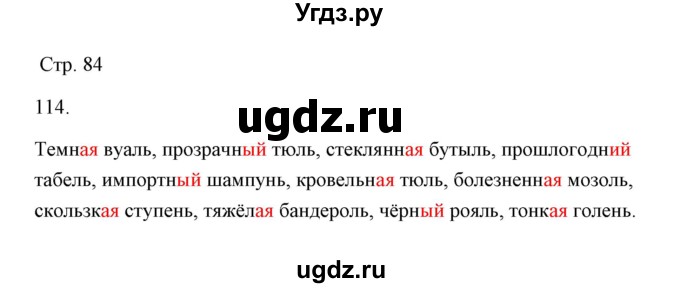 Угдз.ру

Стр. 84

114.

ugdz.ru

Темная вуаль, прозрачный тюль, стеклянная бутыль, прошлогодний табель, импортный шампунь, кровельная тюль, болезненная мозоль, скользкая ступень, тяжёлая бандероль, чёрный рояль, тонкая голень.

ugdz.ru